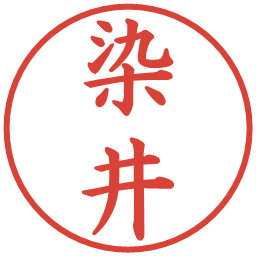 染井